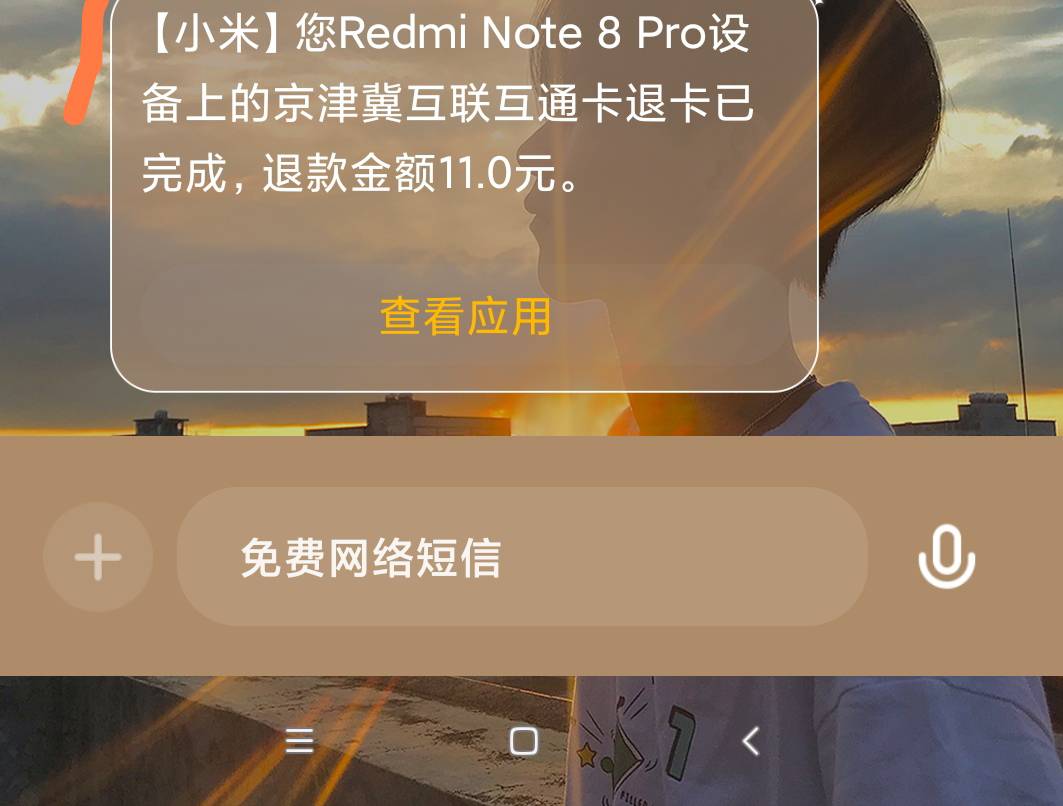 【小米】您Redmi Note 8 Pro设备上的京津冀互联互通卡退卡已完成，退款金额11.0元。

查看应用

免费网络短信